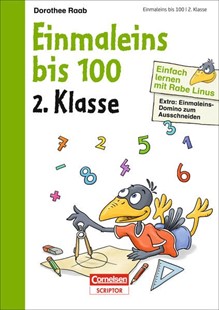 Dorothee Raab

Einmaleins bis 100 | 2. Klasse

Einmaleins bis 100

2. Klasse

Einfach lernen mit Rabe Linus

Extra: Einmaleins-Domino zum Ausschneiden

7 2 5 3 1 − 8 4 6 +

Cornelsen
SCRIPTOR